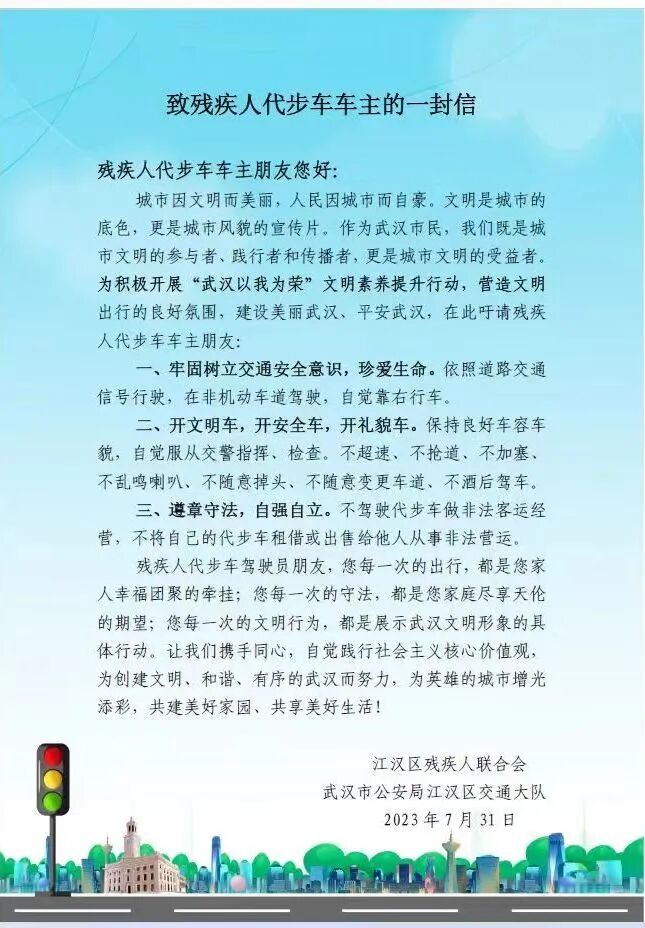 致残疾人代步车车主的一封信

残疾人代步车车主朋友您好:

城市因文明而美丽，人民因城市而自豪。文明是城市的底色，更是城市风貌的宣传片。作为武汉市民，我们既是城市文明的参与者、践行者和传播者，更是城市文明的受益者。为积极开展“武汉以我为荣”文明素养提升行动，营造文明出行的良好氛围，建设美丽武汉、平安武汉，在此吁请残疾人代步车车主朋友:

一、牢固树立交通安全意识，珍爱生命。依照道路交通信号行驶，在非机动车道驾驶，自觉靠右行车。

二、开文明车，开安全车，开礼貌车。保持良好车容车貌，自觉服从交警指挥、检查。不超速、不抢道、不加塞、不乱鸣喇叭、不随意掉头、不随意变更车道、不酒后驾车。

三、遵章守法，自强自立。不驾驶代步车做非法客运经营，不将自己的代步车租借或出售给他人从事非法营运。

残疾人代步车驾驶员朋友，您每一次的出行，都是您家人幸福团聚的牵挂；您每一次的守法，都是您家庭尽享天伦的期望；您每一次的文明行为，都是展示武汉文明形象的具体行动。让我们携手同心，自觉践行社会主义核心价值观，为创建文明、和谐、有序的武汉而努力，为英雄的城市增光添彩，共建美好家园、共享美好生活！

江汉区残疾人联合会
武汉市公安局江汉区交通大队
2023年7月31日